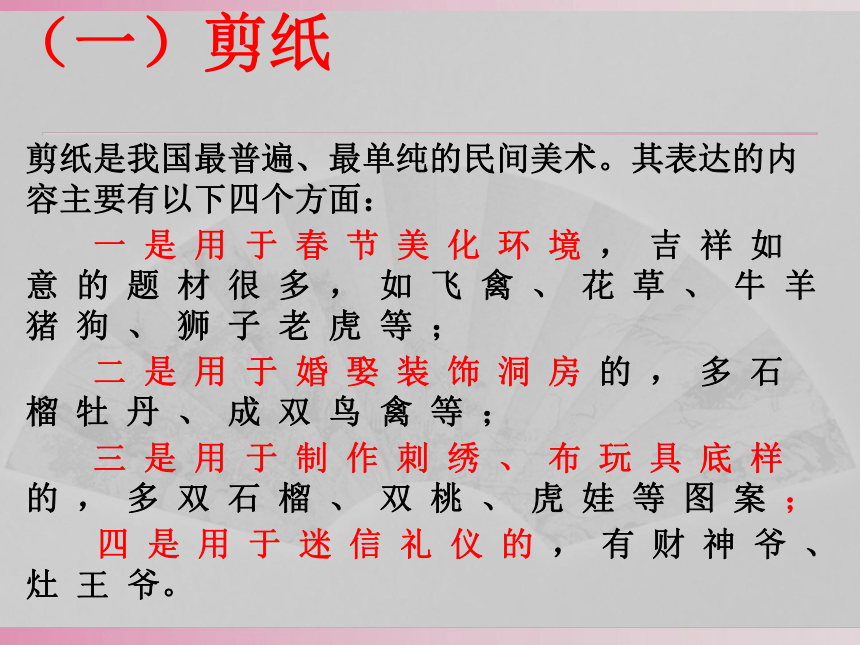 （一）剪纸

剪纸是我国最普遍、最单纯的民间美术。其表达的内容主要有以下四个方面：

一是用于春节美化环境，吉祥如意的题材很多，如飞禽、花草、牛羊猪狗、狮子老虎等；

二是用于婚娶装饰洞房的，多石榴牡丹、成双鸟禽等；

三是用于制作刺绣、布玩具底样的，多双石榴、双桃、虎娃等图案；

四是用于迷信礼仪的，有财神爷、灶王爷。